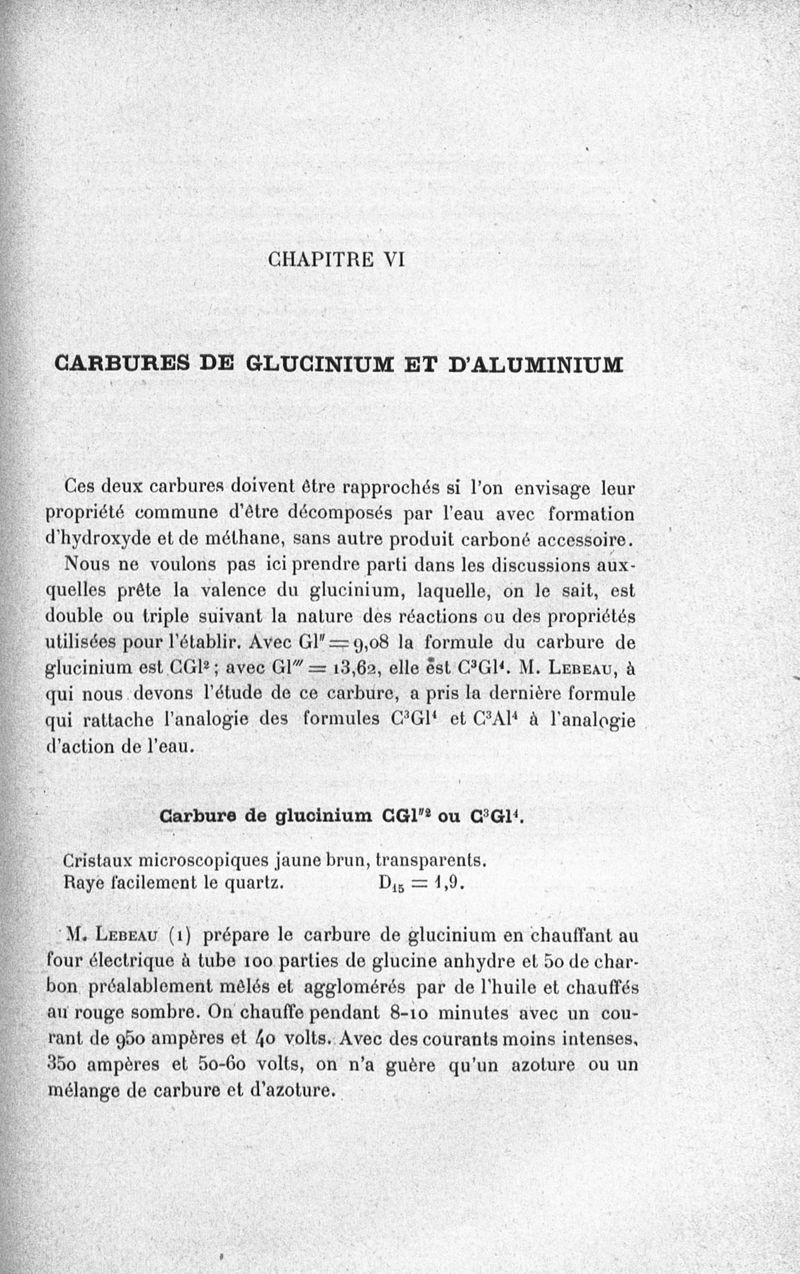 CHAPITRE VI

CARBURES DE GLUCINIUM ET D'ALUMINIUM

Ces deux carbures doivent être rapprochés si l'on envisage leur propriété commune d'être décomposés par l'eau avec formation d'hydroxyde et de méthane, sans autre produit carboné accessoire.

Nous ne voulons pas ici prendre parti dans les discussions auxquelles prête la valence du glucinium, laquelle, on le sait, est double ou triple suivant la nature des réactions ou des propriétés utilisées pour l'établir. Avec $Gl'' = 9,08$ la formule du carbure de glucinium est $CGl^2$ ; avec $Gl''' = 13,62$, elle est $C^3Gl^4$. M. Lebeau, à qui nous devons l'étude de ce carbure, a pris la dernière formule qui rattache l'analogie des formules $C^3Gl^4$ et $C^3Al^4$ à l'analogie d'action de l'eau.

Carbure de glucinium $CGl''^2$ ou $C^3Gl^4$.

Cristaux microscopiques jaune brun, transparents.
Raye facilement le quartz. $D_{15} = 1,9$.

M. Lebeau (1) prépare le carbure de glucinium en chauffant au four électrique à tube 100 parties de glucine anhydre et 50 de charbon préalablement mêlés et agglomérés par de l'huile et chauffés au rouge sombre. On chauffe pendant 8-10 minutes avec un courant de 950 ampères et 40 volts. Avec des courants moins intenses, 350 ampères et 50-60 volts, on n'a guère qu'un azoture ou un mélange de carbure et d'azoture.